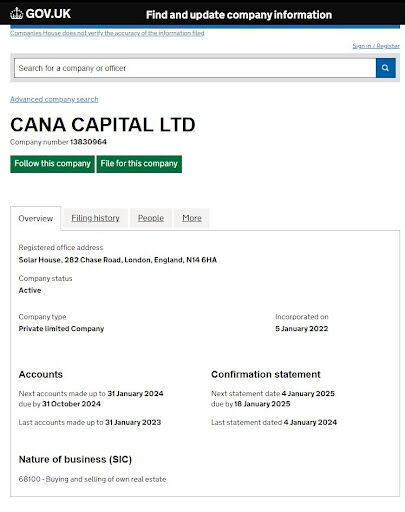 GOV.UK Find and update company information

Companies House does not verify the accuracy of the information filed

Sign in / Register

Search for a company or officer

Advanced company search

CANA CAPITAL LTD

Company number 13830964

Follow this company File for this company

Overview Filing history People More

Registered office address
Solar House, 282 Chase Road, London, England, N14 6HA

Company status
Active

Company type
Private limited Company

Incorporated on
5 January 2022

Accounts
Next accounts made up to 31 January 2024
due by 31 October 2024

Last accounts made up to 31 January 2023

Confirmation statement
Next statement date 4 January 2025
due by 18 January 2025

Last statement dated 4 January 2024

Nature of business (SIC)
68100 - Buying and selling of own real estate